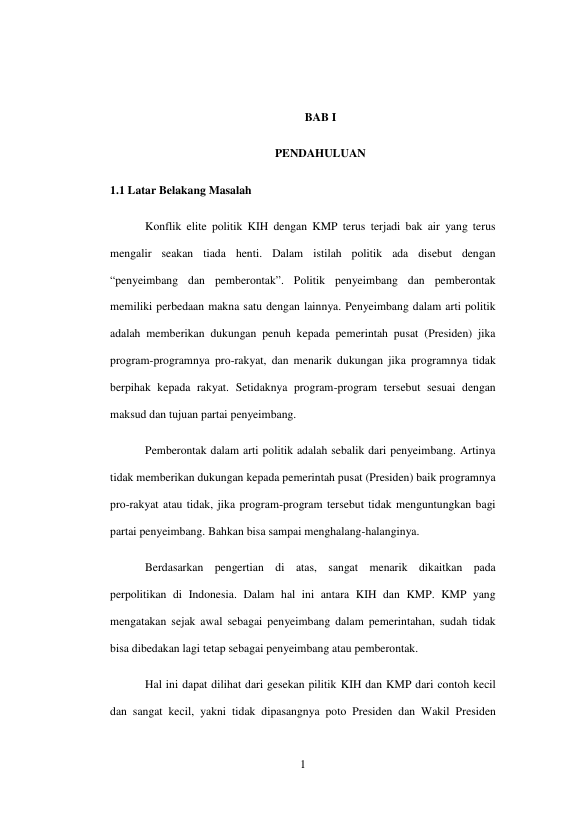 BAB I

PENDAHULUAN

1.1 Latar Belakang Masalah

Konflik elite politik KIH dengan KMP terus terjadi bak air yang terus mengalir seakan tiada henti. Dalam istilah politik ada disebut dengan "penyeimbang dan pemberontak". Politik penyeimbang dan pemberontak memiliki perbedaan makna satu dengan lainnya. Penyeimbang dalam arti politik adalah memberikan dukungan penuh kepada pemerintah pusat (Presiden) jika program-programnya pro-rakyat, dan menarik dukungan jika programnya tidak berpihak kepada rakyat. Setidaknya program-program tersebut sesuai dengan maksud dan tujuan partai penyeimbang.

Pemberontak dalam arti politik adalah sebalik dari penyeimbang. Artinya tidak memberikan dukungan kepada pemerintah pusat (Presiden) baik programnya pro-rakyat atau tidak, jika program-program tersebut tidak menguntungkan bagi partai penyeimbang. Bahkan bisa sampai menghalang-halanginya.

Berdasarkan pengertian di atas, sangat menarik dikaitkan pada perpolitikan di Indonesia. Dalam hal ini antara KIH dan KMP. KMP yang mengatakan sejak awal sebagai penyeimbang dalam pemerintahan, sudah tidak bisa dibedakan lagi tetap sebagai penyeimbang atau pemberontak.

Hal ini dapat dilihat dari gesekan pilitik KIH dan KMP dari contoh kecil dan sangat kecil, yakni tidak dipasangnya poto Presiden dan Wakil Presiden

1